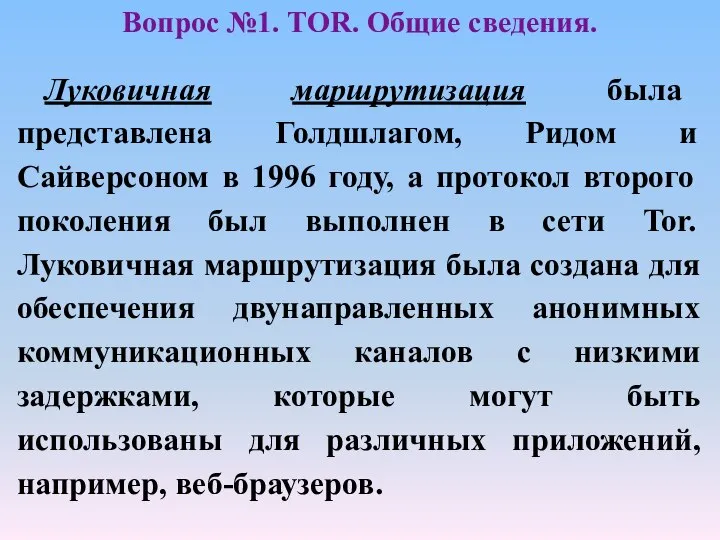 Вопрос №1. TOR. Общие сведения.

Луковичная маршрутизация была представлена Голдшлагом, Ридом и Сайверсоном в 1996 году, а протокол второго поколения был выполнен в сети Tor. Луковичная маршрутизация была создана для обеспечения двунаправленных анонимных коммуникационных каналов с низкими задержками, которые могут быть использованы для различных приложений, например, веб-браузеров.